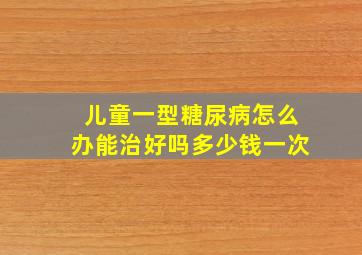 儿童一型糖尿病怎么办能治好吗多少钱一次